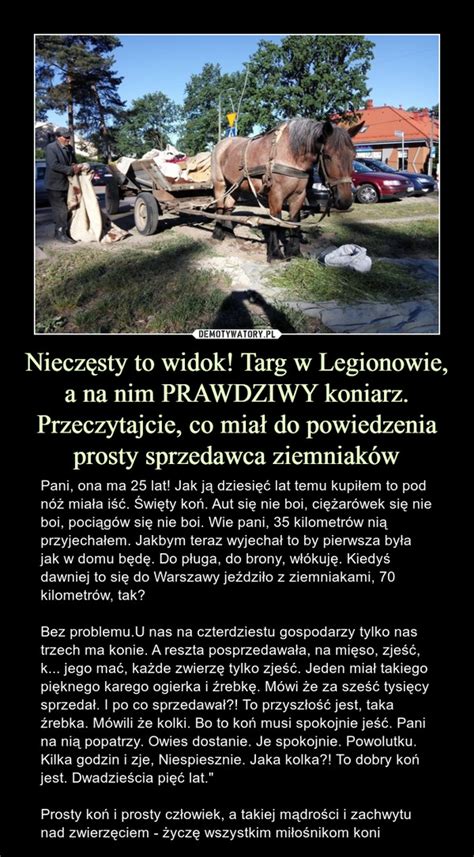 DEMOTYWATORY.PL

Nieczęsty to widok! Targ w Legionowie, a na nim PRAWDZIWY koniarz. Przeczytajcie, co miał do powiedzenia prosty sprzedawca ziemniaków

Pani, ona ma 25 lat! Jak ją dziesięć lat temu kupiłem to pod nóż miała iść. Święty koń. Aut się nie boi, ciężarówek się nie boi, pociągów się nie boi. Wie pani, 35 kilometrów nią przyjechałem. Jakbym teraz wyjechał to by pierwsza była jak w domu będę. Do pługa, do brony, włókuję. Kiedyś dawniej to się do Warszawy jeździło z ziemniakami, 70 kilometrów, tak?

Bez problemu.U nas na czterdziestu gospodarzy tylko nas trzech ma konie. A reszta posprzedawała, na mięso, zjeść, k... jego mać, każde zwierzę tylko zjeść. Jeden miał takiego pięknego karego ogierka i źrebkę. Mówi że za sześć tysięcy sprzedał. I po co sprzedawał?! To przyszłość jest, taka źrebka. Mówili że kolki. Bo to koń musi spokojnie jeść. Pani na nią popatrzy. Owies dostanie. Je spokojnie. Powolutku. Kilka godzin i zje, Niespiesznie. Jaka kolka?! To dobry koń jest. Dwadzieścia pięć lat."

Prosty koń i prosty człowiek, a takiej mądrości i zachwytu nad zwierzęciem - życzę wszystkim miłośnikom koni